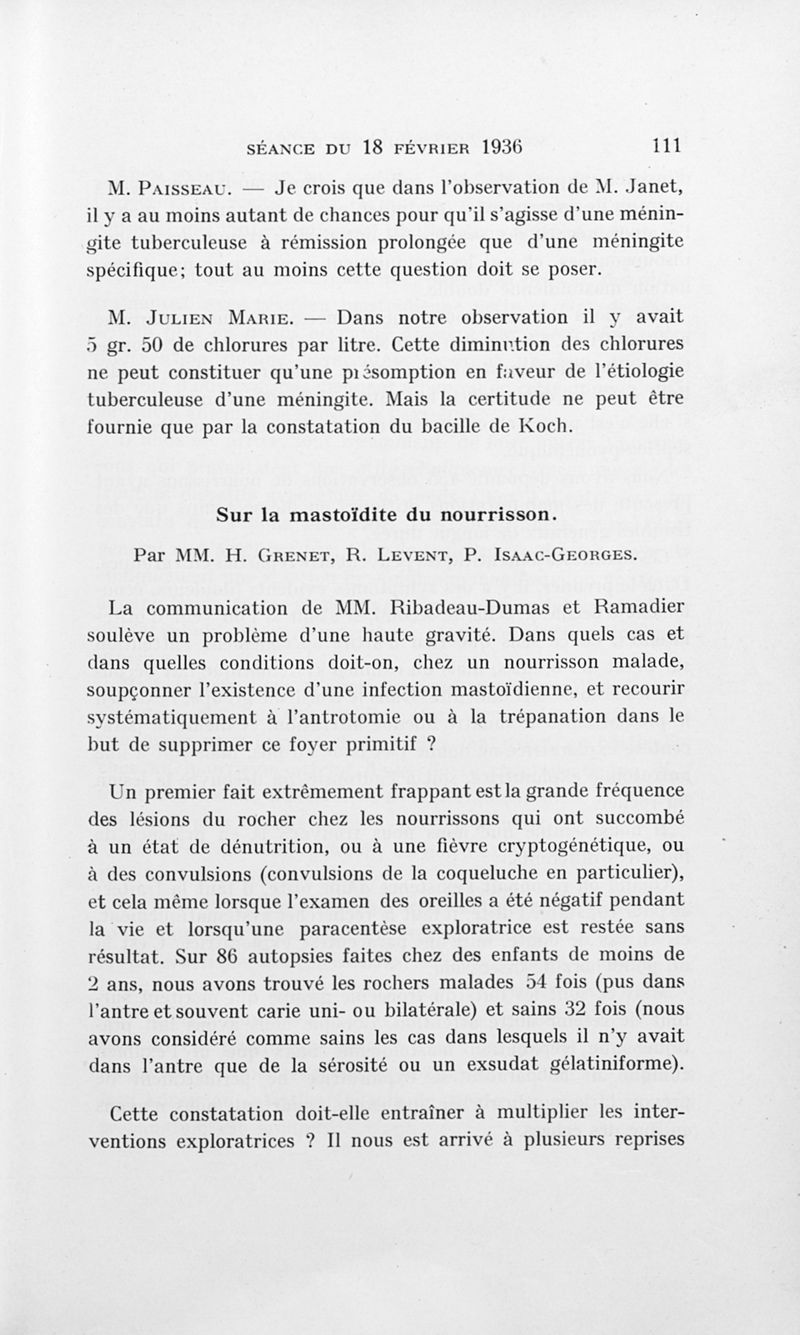 SÉANCE DU 18 FÉVRIER 1936 111

M. Paisseau. — Je crois que dans l'observation de M. Janet, il y a au moins autant de chances pour qu'il s'agisse d'une méningite tuberculeuse à rémission prolongée que d'une méningite spécifique; tout au moins cette question doit se poser.

M. Julien Marie. — Dans notre observation il y avait 5 gr. 50 de chlorures par litre. Cette diminution des chlorures ne peut constituer qu'une présomption en faveur de l'étiologie tuberculeuse d'une méningite. Mais la certitude ne peut être fournie que par la constatation du bacille de Koch.

Sur la mastoïdite du nourrisson.

Par MM. H. Grenet, R. Levent, P. Isaac-Georges.

La communication de MM. Ribadeau-Dumas et Ramadier soulève un problème d'une haute gravité. Dans quels cas et dans quelles conditions doit-on, chez un nourrisson malade, soupçonner l'existence d'une infection mastoïdienne, et recourir systématiquement à l'antrotomie ou à la trépanation dans le but de supprimer ce foyer primitif ?

Un premier fait extrêmement frappant est la grande fréquence des lésions du rocher chez les nourrissons qui ont succombé à un état de dénutrition, ou à une fièvre cryptogénétique, ou à des convulsions (convulsions de la coqueluche en particulier), et cela même lorsque l'examen des oreilles a été négatif pendant la vie et lorsqu'une paracentèse exploratrice est restée sans résultat. Sur 86 autopsies faites chez des enfants de moins de 2 ans, nous avons trouvé les rochers malades 54 fois (pus dans l'antre et souvent carie uni- ou bilatérale) et sains 32 fois (nous avons considéré comme sains les cas dans lesquels il n'y avait dans l'antre que de la sérosité ou un exsudat gélatiniforme).

Cette constatation doit-elle entraîner à multiplier les interventions exploratrices ? Il nous est arrivé à plusieurs reprises